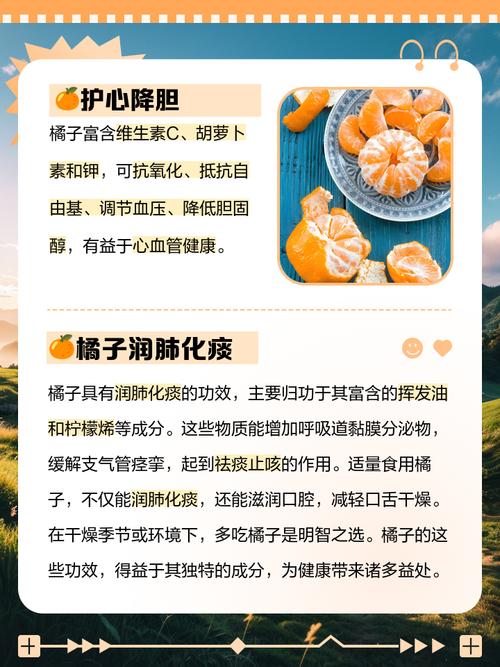 护心降胆

橘子富含维生素C、胡萝卜素和钾，可抗氧化、抵抗自由基、调节血压、降低胆固醇，有益于心血管健康。

橘子润肺化痰

橘子具有润肺化痰的功效，主要归功于其富含的挥发油和柠檬烯等成分。这些物质能增加呼吸道黏膜分泌物，缓解支气管痉挛，起到祛痰止咳的作用。适量食用橘子，不仅能润肺化痰，还能滋润口腔，减轻口舌干燥。在干燥季节或环境下，多吃橘子是明智之选。橘子的这些功效，得益于其独特的成分，为健康带来诸多益处。